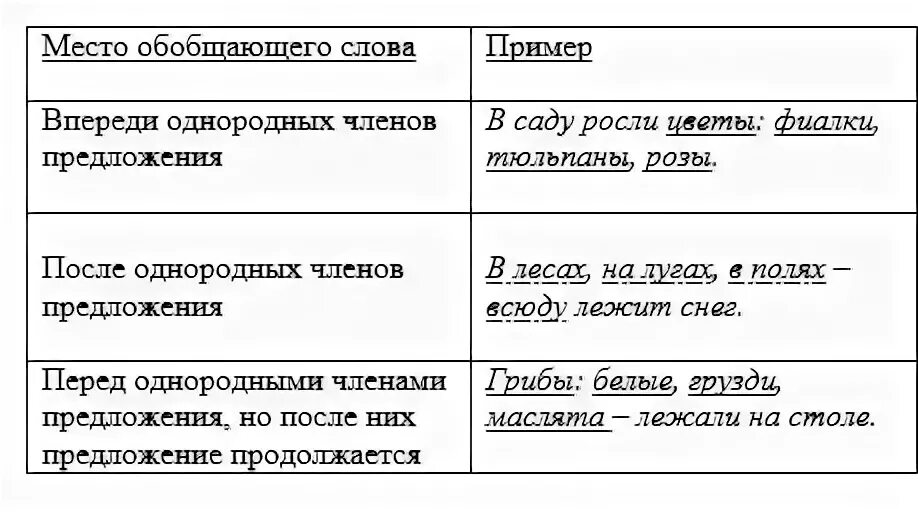 | Место обобщающего слова | Пример |
|---|---|
| Впереди однородных членов предложения | В саду росли цветы: фиалки, тюльпаны, розы. |
| После однородных членов предложения | В лесах, на лугах, в полях – всюду лежит снег. |
| Перед однородными членами предложения, но после них предложение продолжается | Грибы: белые, грузди, маслята – лежали на столе. |